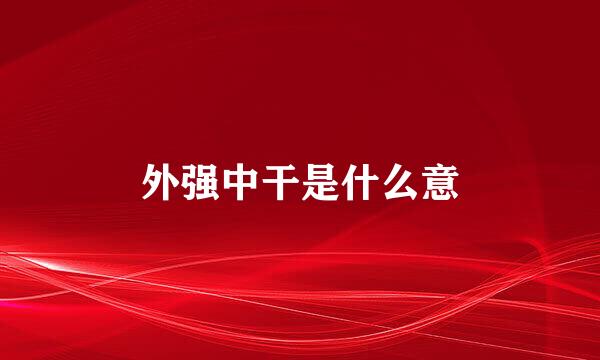 外强中干是什么意